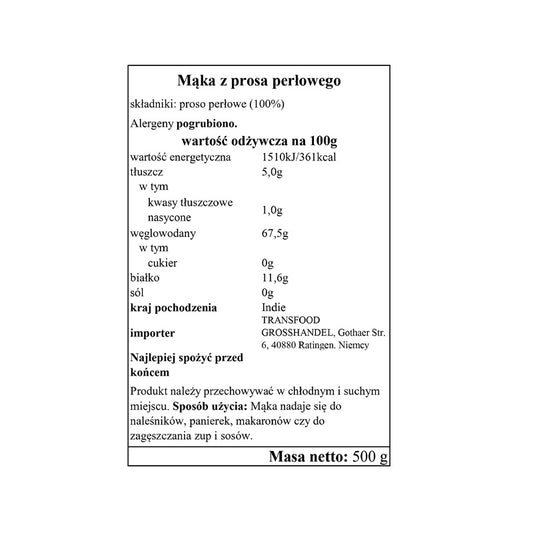 Mąka z prosa perłowego

składniki: proso perłowe (100%)

Alergeny pogrubiono.

wartość odżywcza na 100g

| | |
|---|---|
| wartość energetyczna | 1510kJ/361kcal |
| tłuszcz | 5,0g |
| w tym | |
| kwasy tłuszczowe nasycone | 1,0g |
| węglowodany | 67,5g |
| w tym | |
| cukier | 0g |
| białko | 11,6g |
| sól | 0g |
| kraj pochodzenia | Indie |
| importer | TRANSFOOD GROSSHANDEL, Gothaer Str. 6, 40880 Ratingen. Niemcy |
| Najlepiej spożyć przed końcem | |

Produkt należy przechowywać w chłodnym i suchym miejscu. Sposób użycia: Mąka nadaje się do naleśników, panierek, makaronów czy do zagęszczania zup i sosów.

Masa netto: 500 g